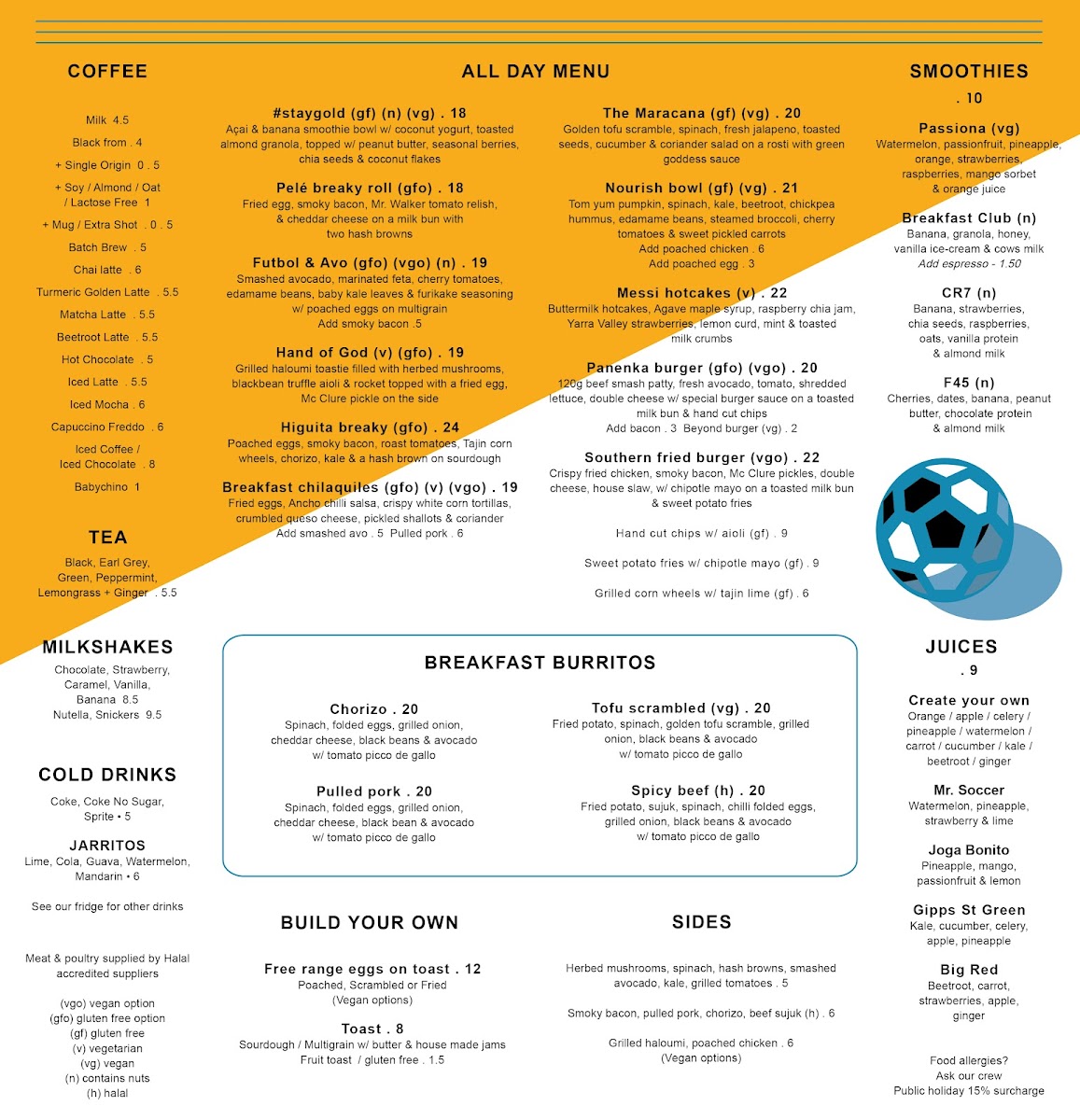 COFFEE

Milk 4.5

Black from . 4

+ Single Origin 0 . 5

+ Soy / Almond / Oat / Lactose Free 1

+ Mug / Extra Shot . 0 . 5

Batch Brew . 5

Chai latte . 6

Turmeric Golden Latte . 5.5

Matcha Latte . 5.5

Beetroot Latte . 5.5

Hot Chocolate . 5

Iced Latte . 5.5

Iced Mocha . 6

Capuccino Freddo . 6

Iced Coffee / Iced Chocolate . 8

Babychino 1

TEA

Black, Earl Grey, Green, Peppermint, Lemongrass + Ginger . 5.5

MILKSHAKES

Chocolate, Strawberry, Caramel, Vanilla, Banana 8.5
Nutella, Snickers 9.5

COLD DRINKS

Coke, Coke No Sugar, Sprite • 5

JARRITOS

Lime, Cola, Guava, Watermelon, Mandarin • 6

See our fridge for other drinks

Meat & poultry supplied by Halal accredited suppliers

(vgo) vegan option
(gfo) gluten free option
(gf) gluten free
(v) vegetarian
(vg) vegan
(n) contains nuts
(h) halal

ALL DAY MENU

#staygold (gf) (n) (vg) . 18
Açai & banana smoothie bowl w/ coconut yogurt, toasted almond granola, topped w/ peanut butter, seasonal berries, chia seeds & coconut flakes

Pelé breaky roll (gfo) . 18
Fried egg, smoky bacon, Mr. Walker tomato relish, & cheddar cheese on a milk bun with two hash browns

Futbol & Avo (gfo) (vgo) (n) . 19
Smashed avocado, marinated feta, cherry tomatoes, edamame beans, baby kale leaves & furikake seasoning w/ poached eggs on multigrain
Add smoky bacon .5

Hand of God (v) (gfo) . 19
Grilled haloumi toastie filled with herbed mushrooms, blackbean truffle aioli & rocket topped with a fried egg, Mc Clure pickle on the side

Higuita breaky (gfo) . 24
Poached eggs, smoky bacon, roast tomatoes, Tajin corn wheels, chorizo, kale & a hash brown on sourdough

Breakfast chilaquiles (gfo) (v) (vgo) . 19
Fried eggs, Ancho chilli salsa, crispy white corn tortillas, crumbled queso cheese, pickled shallots & coriander
Add smashed avo . 5 Pulled pork . 6

The Maracana (gf) (vg) . 20
Golden tofu scramble, spinach, fresh jalapeno, toasted seeds, cucumber & coriander salad on a rosti with green goddess sauce

Nourish bowl (gf) (vg) . 21
Tom yum pumpkin, spinach, kale, beetroot, chickpea hummus, edamame beans, steamed broccoli, cherry tomatoes & sweet pickled carrots
Add poached chicken . 6
Add poached egg . 3

Messi hotcakes (v) . 22
Buttermilk hotcakes, Agave maple syrup, raspberry chia jam, Yarra Valley strawberries, lemon curd, mint & toasted milk crumbs

Panenka burger (gfo) (vgo) . 20
120g beef smash patty, fresh avocado, tomato, shredded lettuce, double cheese w/ special burger sauce on a toasted milk bun & hand cut chips
Add bacon . 3 Beyond burger (vg) . 2

Southern fried burger (vgo) . 22
Crispy fried chicken, smoky bacon, Mc Clure pickles, double cheese, house slaw, w/ chipotle mayo on a toasted milk bun & sweet potato fries

Hand cut chips w/ aioli (gf) . 9

Sweet potato fries w/ chipotle mayo (gf) . 9

Grilled corn wheels w/ tajin lime (gf) . 6

BREAKFAST BURRITOS

Chorizo . 20
Spinach, folded eggs, grilled onion, cheddar cheese, black beans & avocado w/ tomato picco de gallo

Pulled pork . 20
Spinach, folded eggs, grilled onion, cheddar cheese, black bean & avocado w/ tomato picco de gallo

Tofu scrambled (vg) . 20
Fried potato, spinach, golden tofu scramble, grilled onion, black beans & avocado w/ tomato picco de gallo

Spicy beef (h) . 20
Fried potato, sujuk, spinach, chilli folded eggs, grilled onion, black beans & avocado w/ tomato picco de gallo

BUILD YOUR OWN

Free range eggs on toast . 12
Poached, Scrambled or Fried
(Vegan options)

Toast . 8
Sourdough / Multigrain w/ butter & house made jams
Fruit toast / gluten free . 1.5

SIDES

Herbed mushrooms, spinach, hash browns, smashed avocado, kale, grilled tomatoes . 5

Smoky bacon, pulled pork, chorizo, beef sujuk (h) . 6

Grilled haloumi, poached chicken . 6
(Vegan options)

SMOOTHIES
. 10

Passiona (vg)
Watermelon, passionfruit, pineapple, orange, strawberries, raspberries, mango sorbet & orange juice

Breakfast Club (n)
Banana, granola, honey, vanilla ice-cream & cows milk
Add espresso - 1.50

CR7 (n)
Banana, strawberries, chia seeds, raspberries, oats, vanilla protein & almond milk

F45 (n)
Cherries, dates, banana, peanut butter, chocolate protein & almond milk

JUICES
. 9

Create your own
Orange / apple / celery / pineapple / watermelon / carrot / cucumber / kale / beetroot / ginger

Mr. Soccer
Watermelon, pineapple, strawberry & lime

Joga Bonito
Pineapple, mango, passionfruit & lemon

Gipps St Green
Kale, cucumber, celery, apple, pineapple

Big Red
Beetroot, carrot, strawberries, apple, ginger

Food allergies?
Ask our crew
Public holiday 15% surcharge